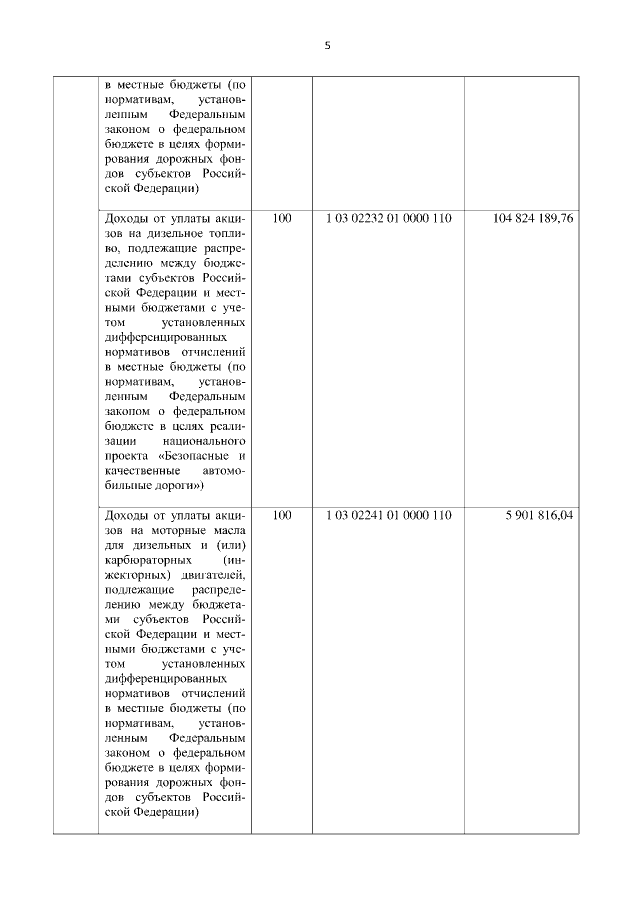 5

| | | | | |
|---|---|---|---|---|
| | в местные бюджеты (по нормативам, установленным Федеральным законом о федеральном бюджете в целях формирования дорожных фондов субъектов Российской Федерации) | | | |
| | Доходы от уплаты акцизов на дизельное топливо, подлежащие распределению между бюджетами субъектов Российской Федерации и местными бюджетами с учетом установленных дифференцированных нормативов отчислений в местные бюджеты (по нормативам, установленным Федеральным законом о федеральном бюджете в целях реализации национального проекта «Безопасные и качественные автомобильные дороги») | 100 | 1 03 02232 01 0000 110 | 104 824 189,76 |
| | Доходы от уплаты акцизов на моторные масла для дизельных и (или) карбюраторных (инжекторных) двигателей, подлежащие распределению между бюджетами субъектов Российской Федерации и местными бюджетами с учетом установленных дифференцированных нормативов отчислений в местные бюджеты (по нормативам, установленным Федеральным законом о федеральном бюджете в целях формирования дорожных фондов субъектов Российской Федерации) | 100 | 1 03 02241 01 0000 110 | 5 901 816,04 |